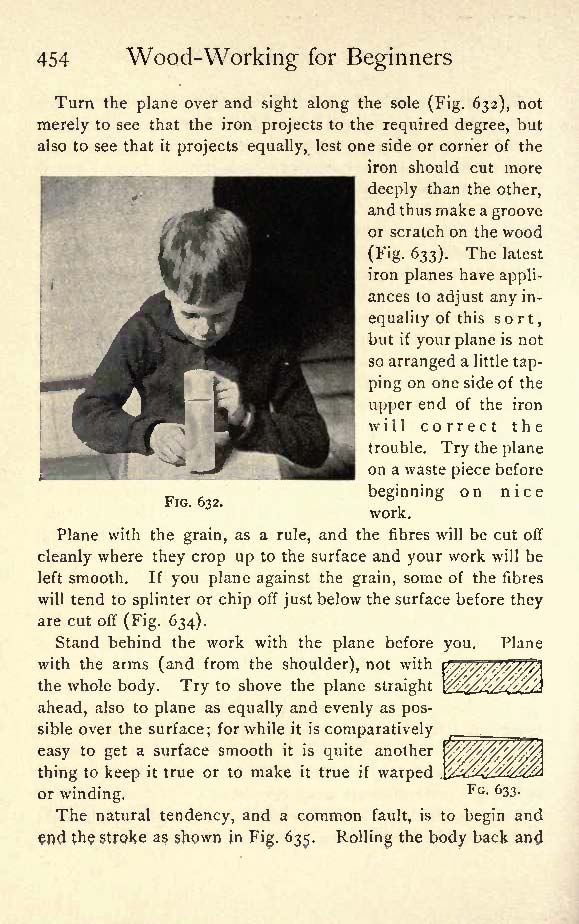 454 Wood-Working for Beginners

Turn the plane over and sight along the sole (Fig. 632), not merely to see that the iron projects to the required degree, but also to see that it projects equally, lest one side or corner of the iron should cut more deeply than the other, and thus make a groove or scratch on the wood (Fig. 633). The latest iron planes have appliances to adjust any inequality of this sort, but if your plane is not so arranged a little tapping on one side of the upper end of the iron will correct the trouble. Try the plane on a waste piece before beginning on nice work.

Fig. 632.

Plane with the grain, as a rule, and the fibres will be cut off cleanly where they crop up to the surface and your work will be left smooth. If you plane against the grain, some of the fibres will tend to splinter or chip off just below the surface before they are cut off (Fig. 634).

Stand behind the work with the plane before you. Plane with the arms (and from the shoulder), not with the whole body. Try to shove the plane straight ahead, also to plane as equally and evenly as possible over the surface; for while it is comparatively easy to get a surface smooth it is quite another thing to keep it true or to make it true if warped or winding.

Fig. 633.

The natural tendency, and a common fault, is to begin and end the stroke as shown in Fig. 635. Rolling the body back and